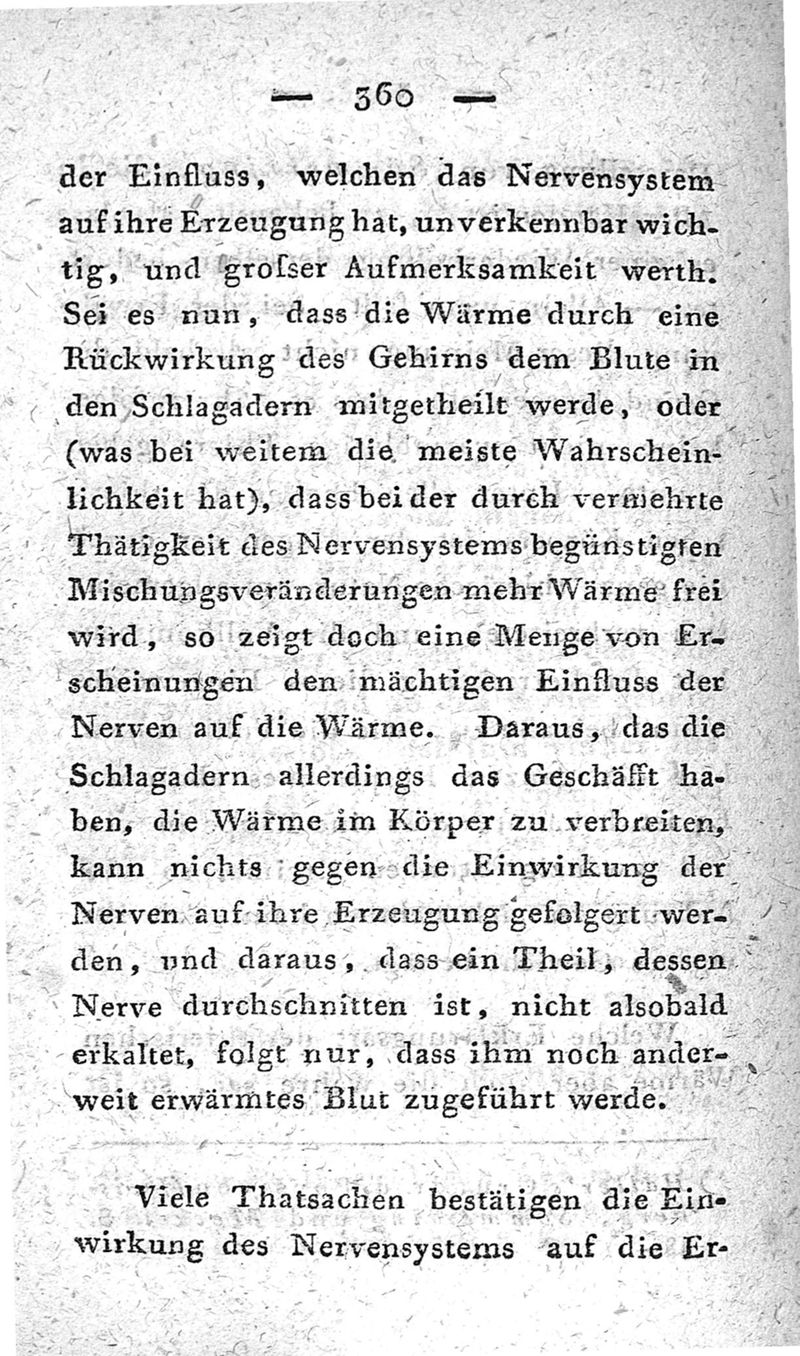 — 360 —

der Einfluss, welchen das Nervensystem auf ihre Erzeugung hat, unverkennbar wichtig, und groſser Aufmerksamkeit werth. Sei es nun, dass die Wärme durch eine Rückwirkung des Gehirns dem Blute in den Schlagadern mitgetheilt werde, oder (was bei weitem die meiste Wahrscheinlichkeit hat), dass bei der durch vermehrte Thätigkeit des Nervensystems begünstigten Mischungsveränderungen mehr Wärme frei wird, so zeigt doch eine Menge von Erscheinungen den mächtigen Einfluss der Nerven auf die Wärme. Daraus, das die Schlagadern allerdings das Geschäfft haben, die Wärme im Körper zu verbreiten, kann nichts gegen die Einwirkung der Nerven auf ihre Erzeugung gefolgert werden, und daraus, dass ein Theil, dessen Nerve durchschnitten ist, nicht alsobald erkaltet, folgt nur, dass ihm noch anderweit erwärmtes Blut zugeführt werde.

Viele Thatsachen bestätigen die Einwirkung des Nervensystems auf die Er-